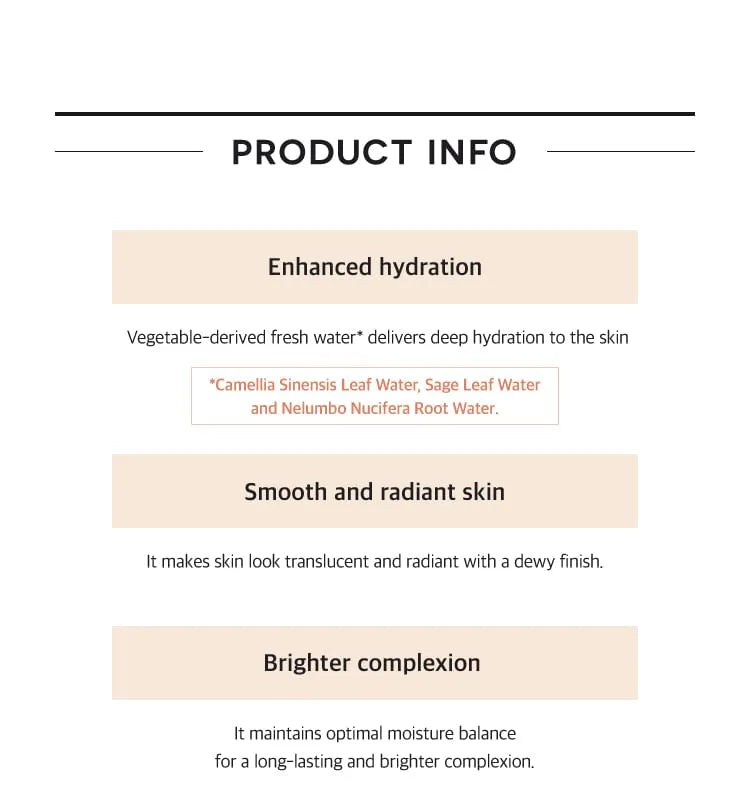 PRODUCT INFO

Enhanced hydration

Vegetable-derived fresh water* delivers deep hydration to the skin

*Camellia Sinensis Leaf Water, Sage Leaf Water and Nelumbo Nucifera Root Water.

Smooth and radiant skin

It makes skin look translucent and radiant with a dewy finish.

Brighter complexion

It maintains optimal moisture balance for a long-lasting and brighter complexion.